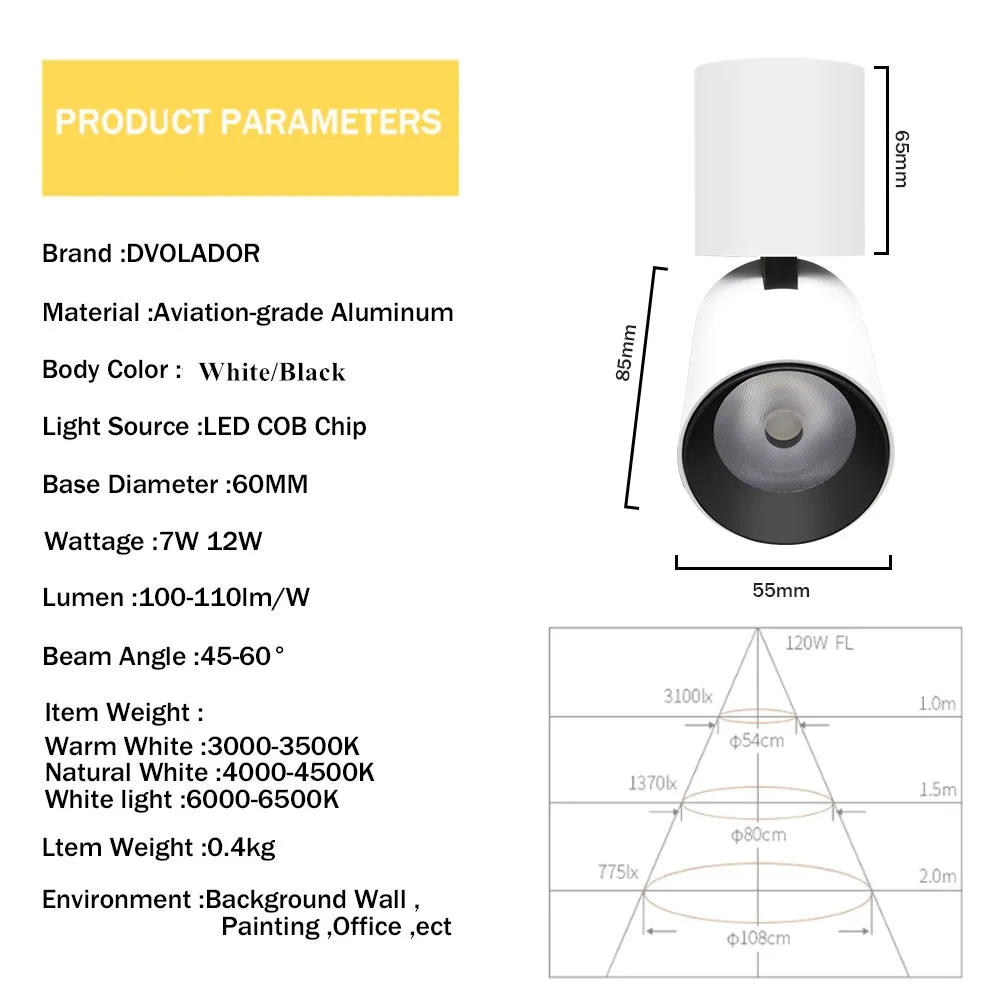 PRODUCT PARAMETERS

Brand :DVOLADOR

Material :Aviation-grade Aluminum

Body Color : White/Black

Light Source :LED COB Chip

Base Diameter :60MM

Wattage :7W 12W

Lumen :100-110lm/W

Beam Angle :45-60°

Item Weight :
Warm White :3000-3500K
Natural White :4000-4500K
White light :6000-6500K

Ltem Weight :0.4kg

Environment :Background Wall , Painting ,Office ,ect

65mm

85mm

55mm

120W FL

3100lx

1.0m

φ54cm

1370lx

1.5m

φ80cm

775lx

2.0m

φ108cm